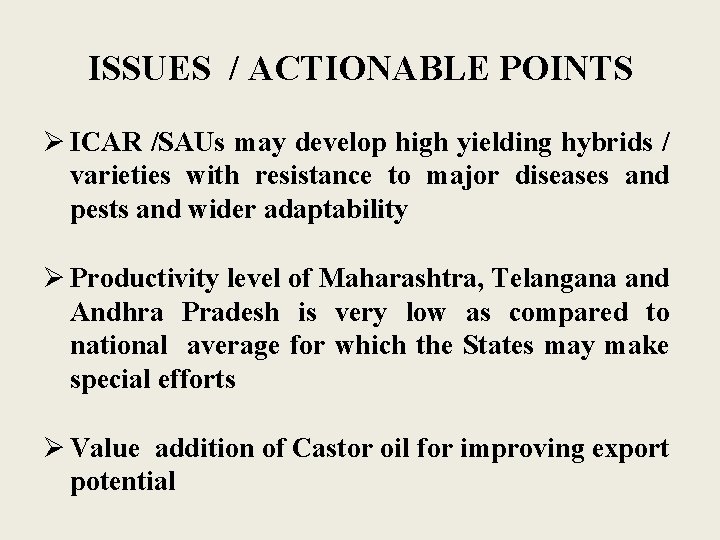 ISSUES / ACTIONABLE POINTS

➢ ICAR /SAUs may develop high yielding hybrids / varieties with resistance to major diseases and pests and wider adaptability

➢ Productivity level of Maharashtra, Telangana and Andhra Pradesh is very low as compared to national average for which the States may make special efforts

➢ Value addition of Castor oil for improving export potential